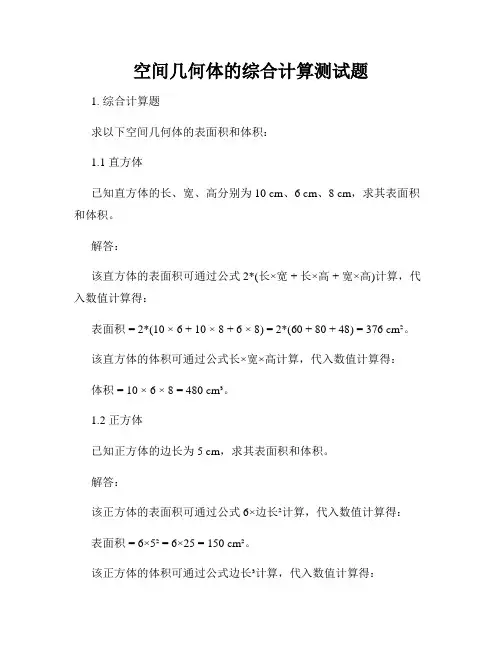 空间几何体的综合计算测试题

1. 综合计算题

求以下空间几何体的表面积和体积：

1.1 直方体

已知直方体的长、宽、高分别为 10 cm、6 cm、8 cm，求其表面积和体积。

解答：

该直方体的表面积可通过公式 2*(长×宽 + 长×高 + 宽×高)计算，代入数值计算得：

表面积 = 2*(10 × 6 + 10 × 8 + 6 × 8) = 2*(60 + 80 + 48) = 376 cm²。

该直方体的体积可通过公式长×宽×高计算，代入数值计算得：

体积 = 10 × 6 × 8 = 480 cm³。

1.2 正方体

已知正方体的边长为 5 cm，求其表面积和体积。

解答：

该正方体的表面积可通过公式 6×边长²计算，代入数值计算得：

表面积 = 6×5² = 6×25 = 150 cm²。

该正方体的体积可通过公式边长³计算，代入数值计算得：